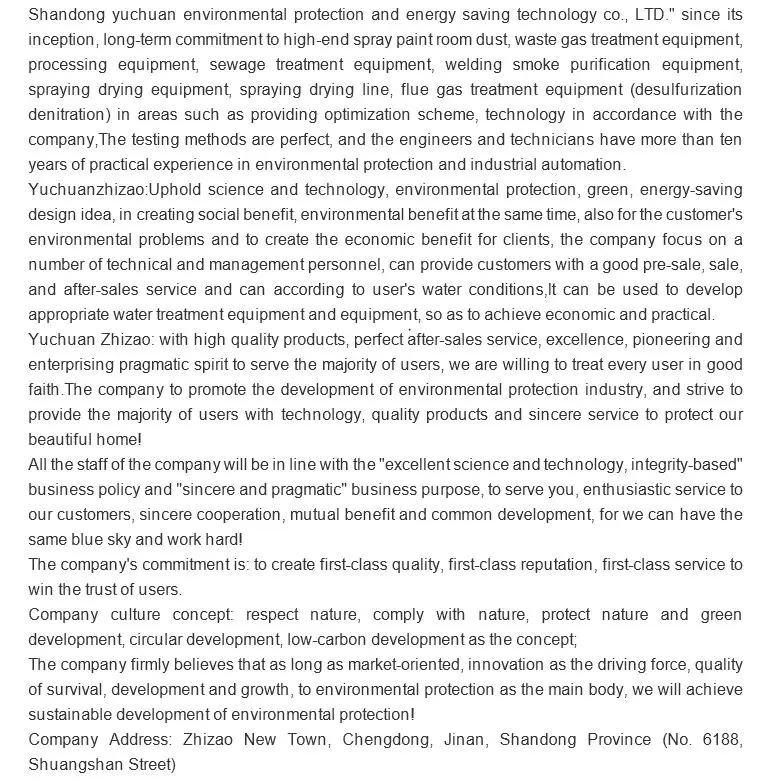 Shandong yuchuan environmental protection and energy saving technology co., LTD." since its inception, long-term commitment to high-end spray paint room dust, waste gas treatment equipment, processing equipment, sewage treatment equipment, welding smoke purification equipment, spraying drying equipment, spraying drying line, flue gas treatment equipment (desulfurization denitration) in areas such as providing optimization scheme, technology in accordance with the company,The testing methods are perfect, and the engineers and technicians have more than ten years of practical experience in environmental protection and industrial automation.
Yuchuanzhizao:Uphold science and technology, environmental protection, green, energy-saving design idea, in creating social benefit, environmental benefit at the same time, also for the customer's environmental problems and to create the economic benefit for clients, the company focus on a number of technical and management personnel, can provide customers with a good pre-sale, sale, and after-sales service and can according to user's water conditions,It can be used to develop appropriate water treatment equipment and equipment, so as to achieve economic and practical.
Yuchuan Zhizao: with high quality products, perfect after-sales service, excellence, pioneering and enterprising pragmatic spirit to serve the majority of users, we are willing to treat every user in good faith.The company to promote the development of environmental protection industry, and strive to provide the majority of users with technology, quality products and sincere service to protect our beautiful home!
All the staff of the company will be in line with the "excellent science and technology, integrity-based" business policy and "sincere and pragmatic" business purpose, to serve you, enthusiastic service to our customers, sincere cooperation, mutual benefit and common development, for we can have the same blue sky and work hard!
The company's commitment is: to create first-class quality, first-class reputation, first-class service to win the trust of users.
Company culture concept: respect nature, comply with nature, protect nature and green development, circular development, low-carbon development as the concept;
The company firmly believes that as long as market-oriented, innovation as the driving force, quality of survival, development and growth, to environmental protection as the main body, we will achieve sustainable development of environmental protection!
Company Address: Zhizao New Town, Chengdong, Jinan, Shandong Province (No. 6188, Shuangshan Street)